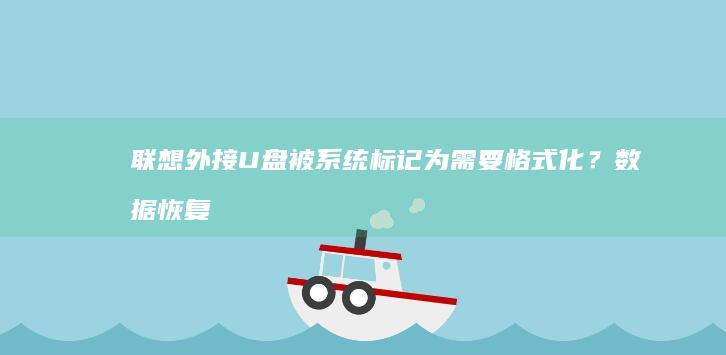 联想外接U盘被系统标记为需要格式化？数据恢复